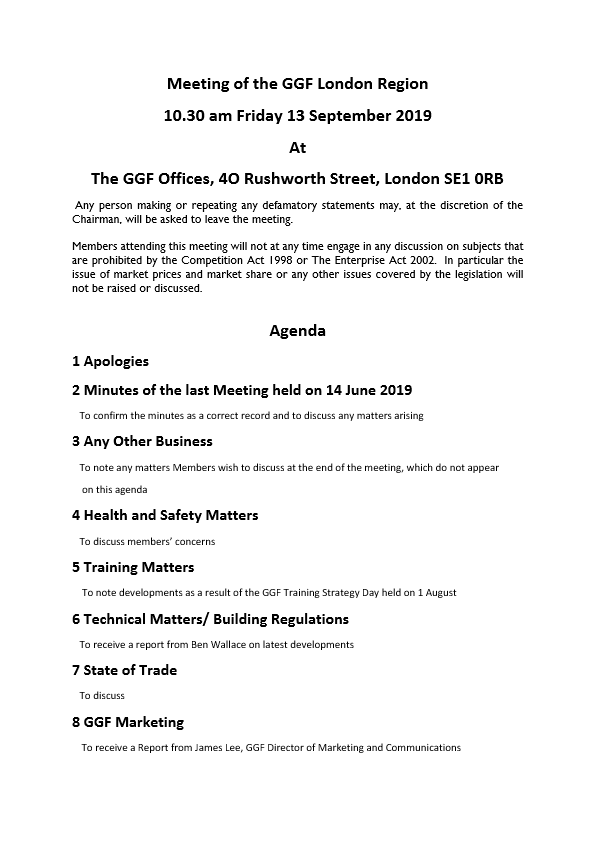 Meeting of the GGF London Region

10.30 am Friday 13 September 2019

At

The GGF Offices, 4O Rushworth Street, London SE1 0RB

Any person making or repeating any defamatory statements may, at the discretion of the Chairman, will be asked to leave the meeting.

Members attending this meeting will not at any time engage in any discussion on subjects that are prohibited by the Competition Act 1998 or The Enterprise Act 2002. In particular the issue of market prices and market share or any other issues covered by the legislation will not be raised or discussed.

Agenda

1 Apologies

2 Minutes of the last Meeting held on 14 June 2019

To confirm the minutes as a correct record and to discuss any matters arising

3 Any Other Business

To note any matters Members wish to discuss at the end of the meeting, which do not appear on this agenda

4 Health and Safety Matters

To discuss members' concerns

5 Training Matters

To note developments as a result of the GGF Training Strategy Day held on 1 August

6 Technical Matters/ Building Regulations

To receive a report from Ben Wallace on latest developments

7 State of Trade

To discuss

8 GGF Marketing

To receive a Report from James Lee, GGF Director of Marketing and Communications